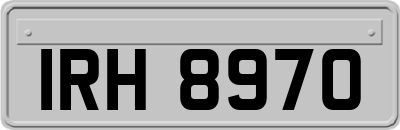 IRH 8970